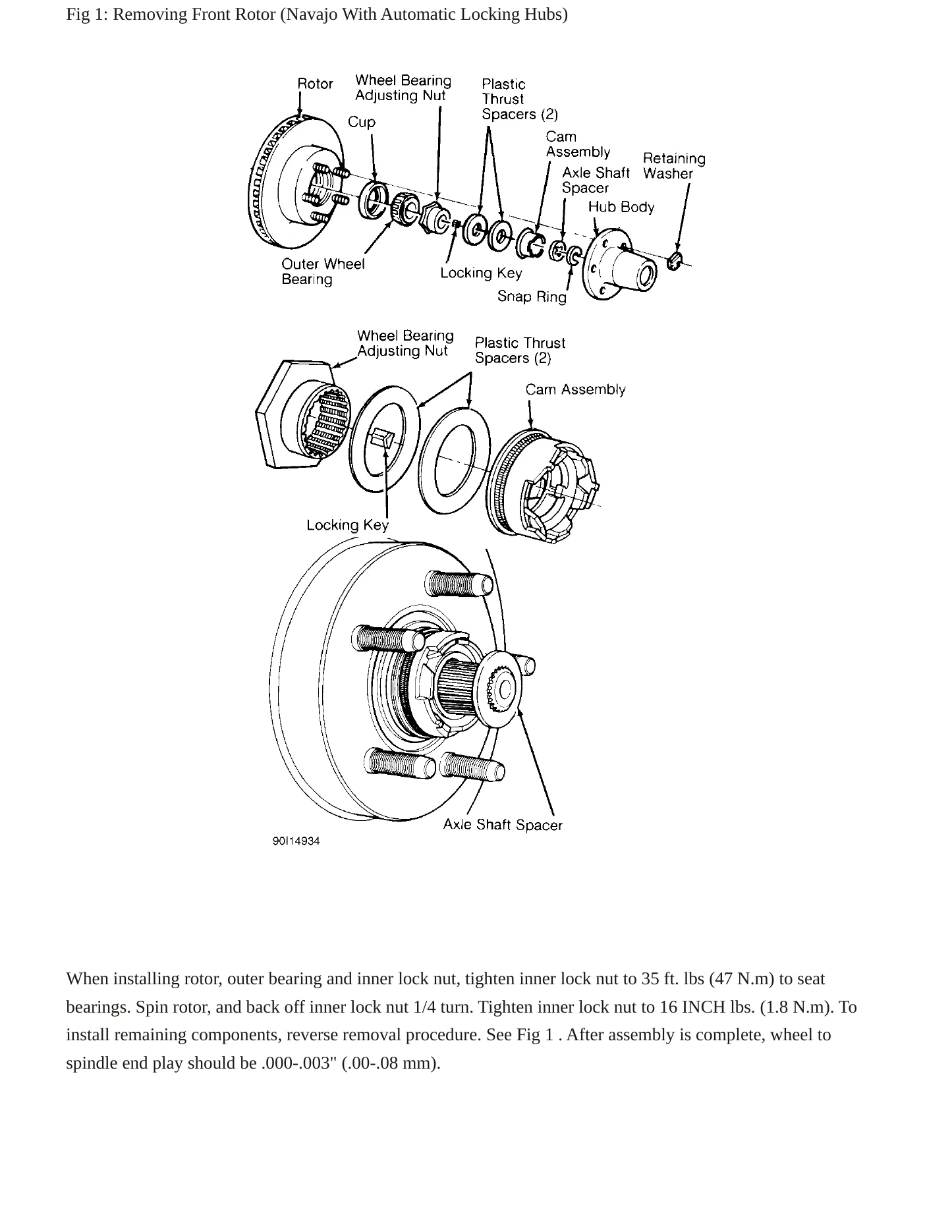 Fig 1: Removing Front Rotor (Navajo With Automatic Locking Hubs)

Rotor
Wheel Bearing Adjusting Nut
Plastic Thrust Spacers (2)
Cup
Cam Assembly
Retaining Washer
Axle Shaft Spacer
Hub Body
Outer Wheel Bearing
Locking Key
Snap Ring

Wheel Bearing Adjusting Nut
Plastic Thrust Spacers (2)
Cam Assembly
Locking Key

Axle Shaft Spacer
90I14934

When installing rotor, outer bearing and inner lock nut, tighten inner lock nut to 35 ft. lbs (47 N.m) to seat bearings. Spin rotor, and back off inner lock nut 1/4 turn. Tighten inner lock nut to 16 INCH lbs. (1.8 N.m). To install remaining components, reverse removal procedure. See Fig 1 . After assembly is complete, wheel to spindle end play should be .000-.003" (.00-.08 mm).